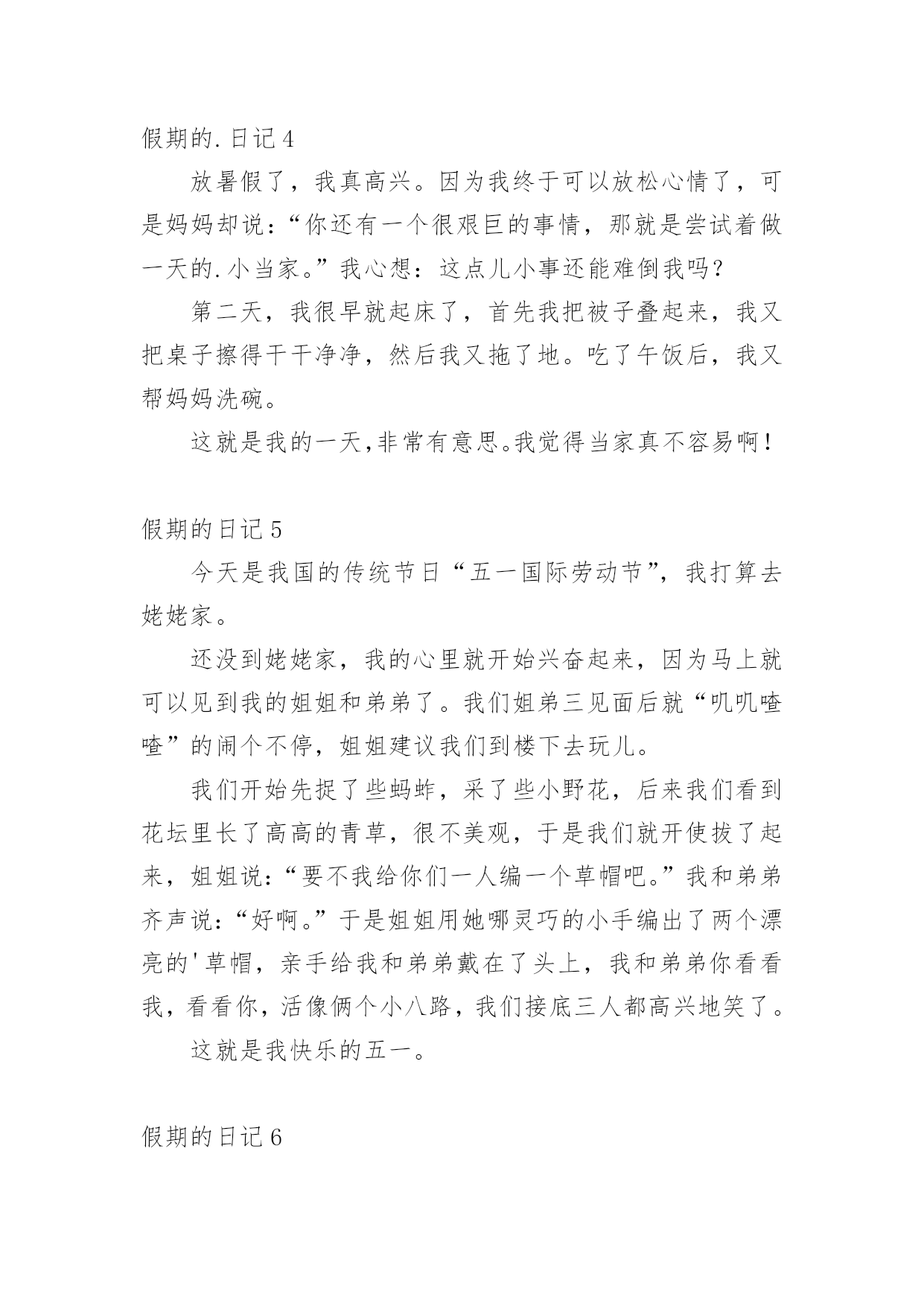 假期的.日记4

放暑假了，我真高兴。因为我终于可以放松心情了，可是妈妈却说：“你还有一个很艰巨的事情，那就是尝试着做一天的.小当家。”我心想：这点儿小事还能难倒我吗？

第二天，我很早就起床了，首先我把被子叠起来，我又把桌子擦得干干净净，然后我又拖了地。吃了午饭后，我又帮妈妈洗碗。

这就是我的一天,非常有意思。我觉得当家真不容易啊！

假期的日记5

今天是我国的传统节日“五一国际劳动节”，我打算去姥姥家。

还没到姥姥家，我的心里就开始兴奋起来，因为马上就可以见到我的姐姐和弟弟了。我们姐弟三见面后就“叽叽喳喳”的闹个不停，姐姐建议我们到楼下去玩儿。

我们开始先捉了些蚂蚱，采了些小野花，后来我们看到花坛里长了高高的青草，很不美观，于是我们就开使拔了起来，姐姐说：“要不我给你们一人编一个草帽吧。”我和弟弟齐声说：“好啊。”于是姐姐用她哪灵巧的小手编出了两个漂亮的'草帽，亲手给我和弟弟戴在了头上，我和弟弟你看看我，看看你，活像俩个小八路，我们接底三人都高兴地笑了。

这就是我快乐的五一。

假期的日记6